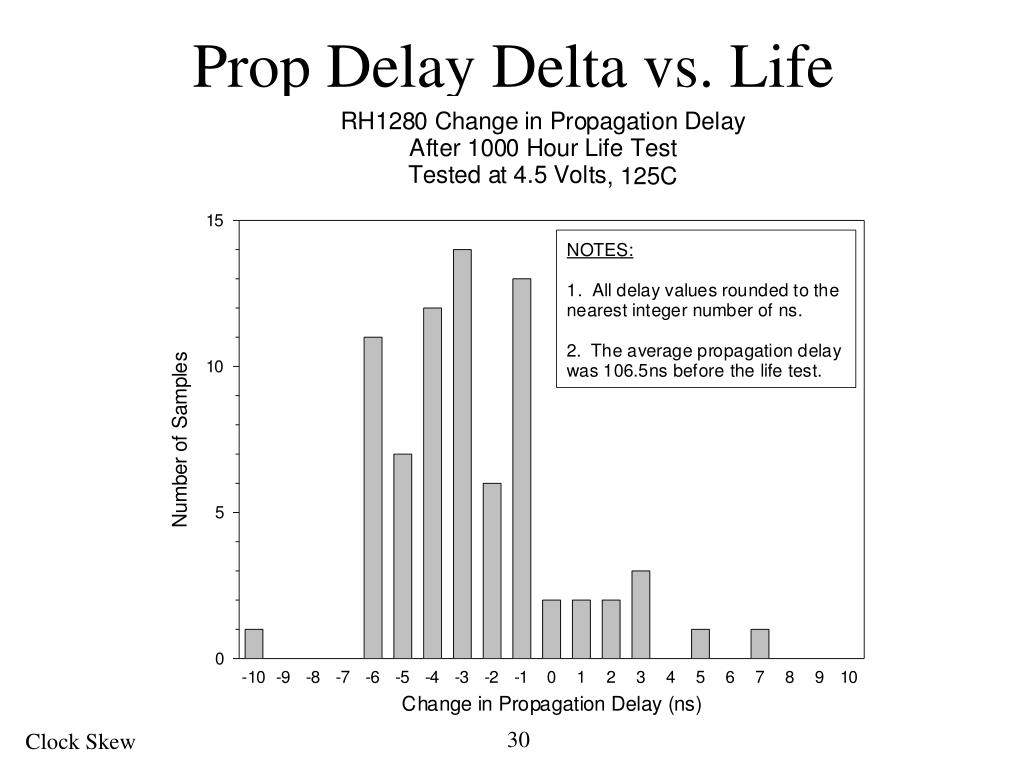 Prop Delay Delta vs. Life

RH1280 Change in Propagation Delay
After 1000 Hour Life Test
Tested at 4.5 Volts, 125C

NOTES:

1. All delay values rounded to the nearest integer number of ns.

2. The average propagation delay was 106.5ns before the life test.

Number of Samples

15
10
5
0

-10 -9 -8 -7 -6 -5 -4 -3 -2 -1 0 1 2 3 4 5 6 7 8 9 10

Change in Propagation Delay (ns)

Clock Skew

30